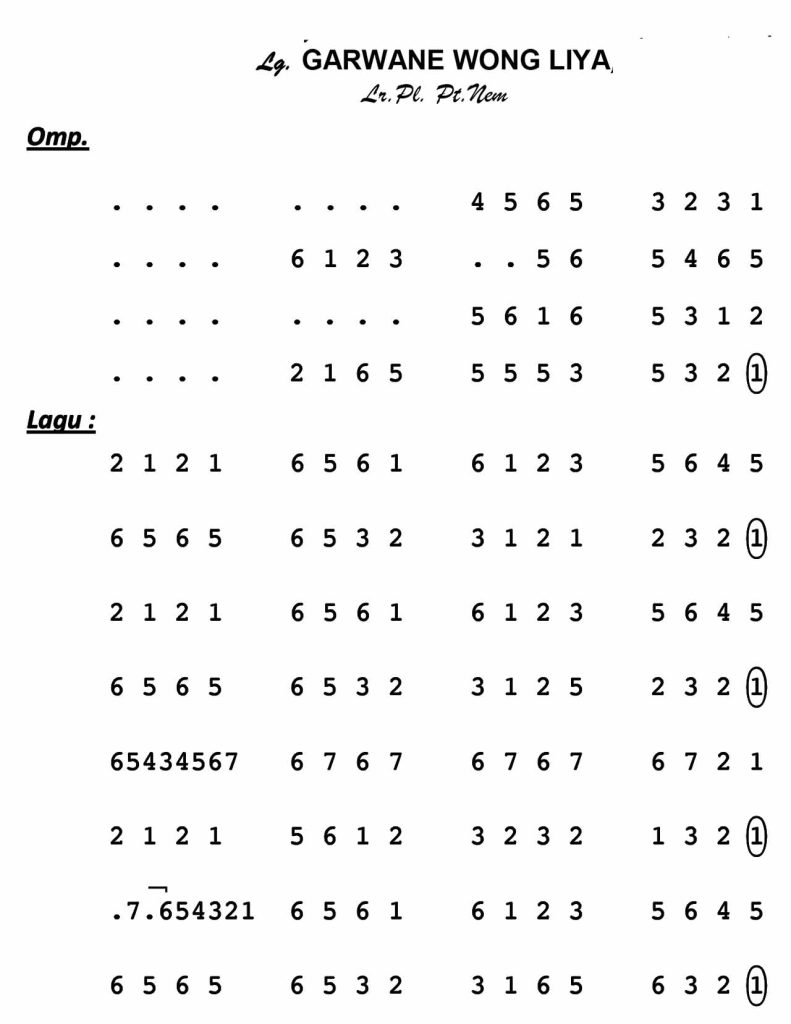 Lg. GARWANE WONG LIYA

Lr.Pl. Pt.Nem

Omp.

. . . .   . . . .   4 5 6 5   3 2 3 1

. . . .   6 1 2 3   . . 5 6   5 4 6 5

. . . .   . . . .   5 6 1 6   5 3 1 2

. . . .   2 1 6 5   5 5 5 3   5 3 2 1

Lagu :

2 1 2 1   6 5 6 1   6 1 2 3   5 6 4 5

6 5 6 5   6 5 3 2   3 1 2 1   2 3 2 1

2 1 2 1   6 5 6 1   6 1 2 3   5 6 4 5

6 5 6 5   6 5 3 2   3 1 2 5   2 3 2 1

65434567   6 7 6 7   6 7 6 7   6 7 2 1

2 1 2 1   5 6 1 2   3 2 3 2   1 3 2 1

.7.654321   6 5 6 1   6 1 2 3   5 6 4 5

6 5 6 5   6 5 3 2   3 1 6 5   6 3 2 1